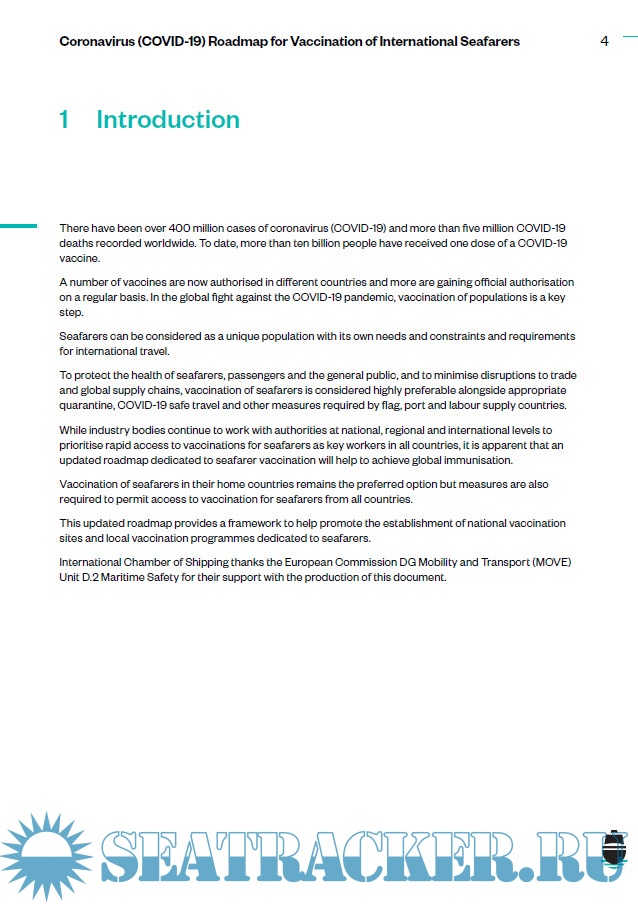 Coronavirus (COVID-19) Roadmap for Vaccination of International Seafarers 4

1 Introduction

There have been over 400 million cases of coronavirus (COVID-19) and more than five million COVID-19 deaths recorded worldwide. To date, more than ten billion people have received one dose of a COVID-19 vaccine.

A number of vaccines are now authorised in different countries and more are gaining official authorisation on a regular basis. In the global fight against the COVID-19 pandemic, vaccination of populations is a key step.

Seafarers can be considered as a unique population with its own needs and constraints and requirements for international travel.

To protect the health of seafarers, passengers and the general public, and to minimise disruptions to trade and global supply chains, vaccination of seafarers is considered highly preferable alongside appropriate quarantine, COVID-19 safe travel and other measures required by flag, port and labour supply countries.

While industry bodies continue to work with authorities at national, regional and international levels to prioritise rapid access to vaccinations for seafarers as key workers in all countries, it is apparent that an updated roadmap dedicated to seafarer vaccination will help to achieve global immunisation.

Vaccination of seafarers in their home countries remains the preferred option but measures are also required to permit access to vaccination for seafarers from all countries.

This updated roadmap provides a framework to help promote the establishment of national vaccination sites and local vaccination programmes dedicated to seafarers.

International Chamber of Shipping thanks the European Commission DG Mobility and Transport (MOVE) Unit D.2 Maritime Safety for their support with the production of this document.

SEATRACKER.RU